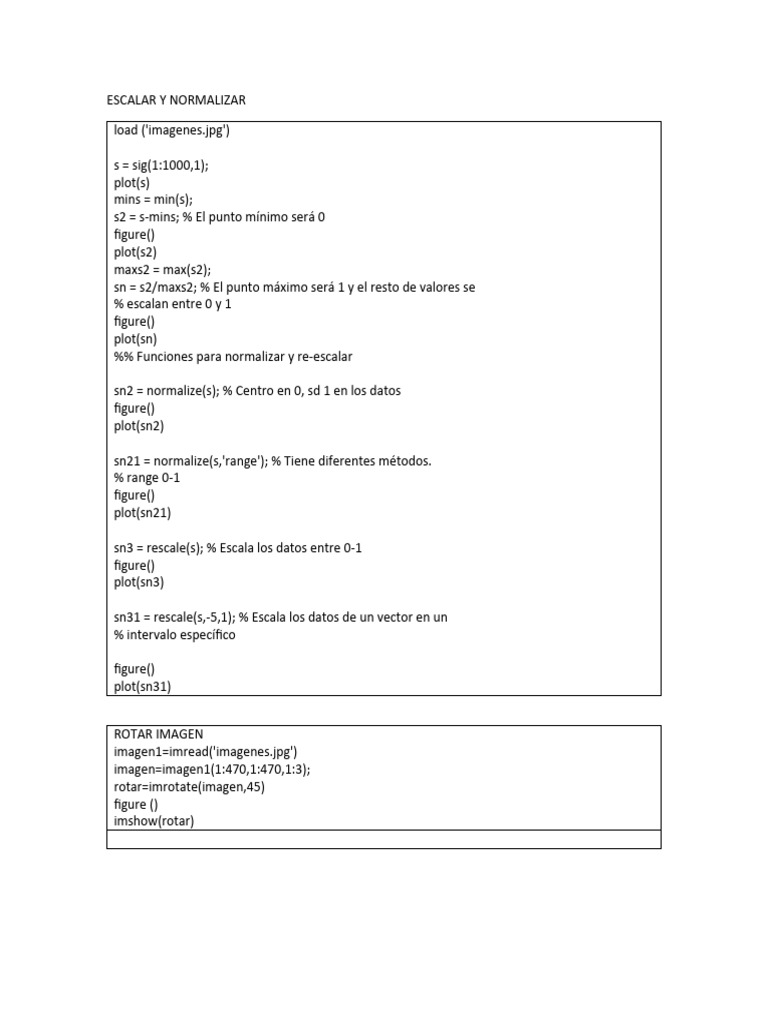 ESCALAR Y NORMALIZAR

load ('imagenes.jpg')

s = sig(1:1000,1);
plot(s)
mins = min(s);
s2 = s-mins; % El punto mínimo será 0
figure()
plot(s2)
maxs2 = max(s2);
sn = s2/maxs2; % El punto máximo será 1 y el resto de valores se
% escalan entre 0 y 1
figure()
plot(sn)
%% Funciones para normalizar y re-escalar

sn2 = normalize(s); % Centro en 0, sd 1 en los datos
figure()
plot(sn2)

sn21 = normalize(s,'range'); % Tiene diferentes métodos.
% range 0-1
figure()
plot(sn21)

sn3 = rescale(s); % Escala los datos entre 0-1
figure()
plot(sn3)

sn31 = rescale(s,-5,1); % Escala los datos de un vector en un
% intervalo específico

figure()
plot(sn31)

ROTAR IMAGEN
imagen1=imread('imagenes.jpg')
imagen=imagen1(1:470,1:470,1:3);
rotar=imrotate(imagen,45)
figure ()
imshow(rotar)